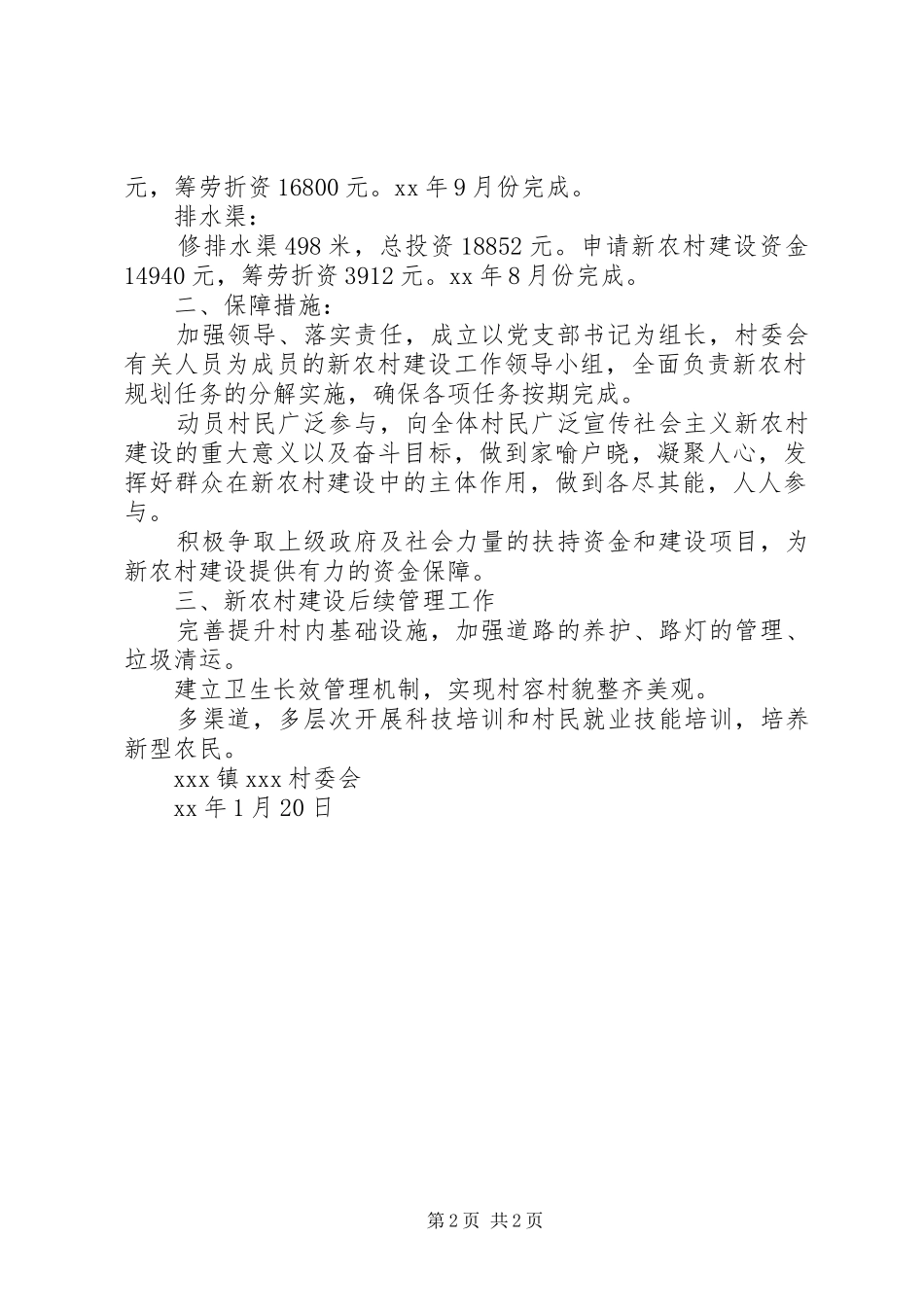 元，筹劳折资 16800 元。xx 年 9 月份完成。

排水渠：

修排水渠 498 米，总投资 18852 元。申请新农村建设资金 14940 元，筹劳折资 3912 元。xx 年 8 月份完成。

二、保障措施：

加强领导、落实责任，成立以党支部书记为组长，村委会有关人员为成员的新农村建设工作领导小组，全面负责新农村规划任务的分解实施，确保各项任务按期完成。

动员村民广泛参与，向全体村民广泛宣传社会主义新农村建设的重大意义以及奋斗目标，做到家喻户晓，凝聚人心，发挥好群众在新农村建设中的主体作用，做到各尽其能，人人参与。

积极争取上级政府及社会力量的扶持资金和建设项目，为新农村建设提供有力的资金保障。

三、新农村建设后续管理工作

完善提升村内基础设施，加强道路的养护、路灯的管理、垃圾清运。

建立卫生长效管理机制，实现村容村貌整齐美观。

多渠道，多层次开展科技培训和村民就业技能培训，培养新型农民。

xxx 镇 xxx 村委会

xx 年 1 月 20 日

第 2 页 共 2 页